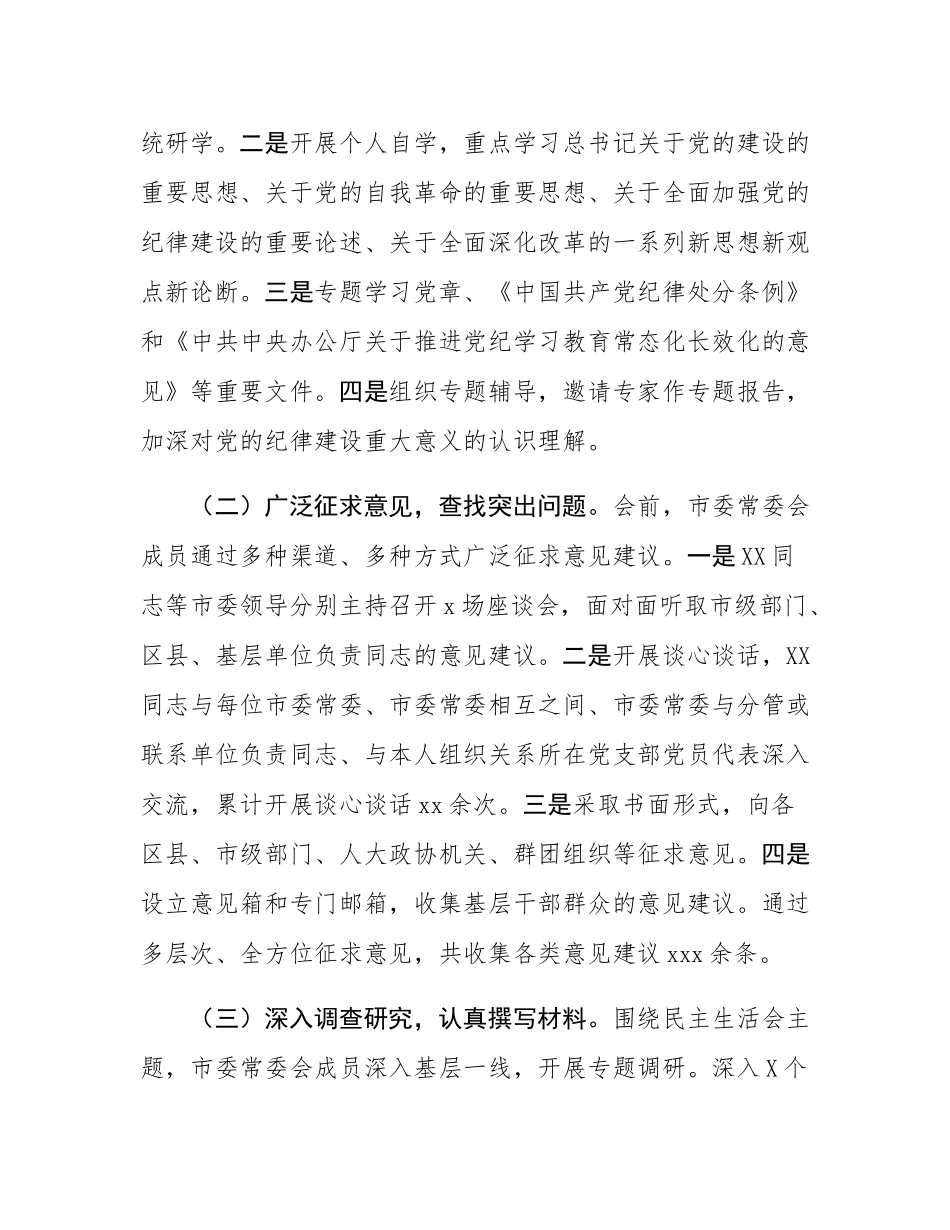 统研学。二是开展个人自学，重点学习总书记关于党的建设的重要思想、关于党的自我革命的重要思想、关于全面加强党的纪律建设的重要论述、关于全面深化改革的一系列新思想新观点新论断。三是专题学习党章、《中国共产党纪律处分条例》和《中共中央办公厅关于推进党纪学习教育常态化长效化的意见》等重要文件。四是组织专题辅导，邀请专家作专题报告，加深对党的纪律建设重大意义的认识理解。

（二）广泛征求意见，查找突出问题。会前，市委常委会成员通过多种渠道、多种方式广泛征求意见建议。一是XX同志等市委领导分别主持召开x场座谈会，面对面听取市级部门、区县、基层单位负责同志的意见建议。二是开展谈心谈话，XX同志与每位市委常委、市委常委相互之间、市委常委与分管或联系单位负责同志、与本人组织关系所在党支部党员代表深入交流，累计开展谈心谈话xx余次。三是采取书面形式，向各区县、市级部门、人大政协机关、群团组织等征求意见。四是设立意见箱和专门邮箱，收集基层干部群众的意见建议。通过多层次、全方位征求意见，共收集各类意见建议xxx余条。

（三）深入调查研究，认真撰写材料。围绕民主生活会主题，市委常委会成员深入基层一线，开展专题调研。深入X个